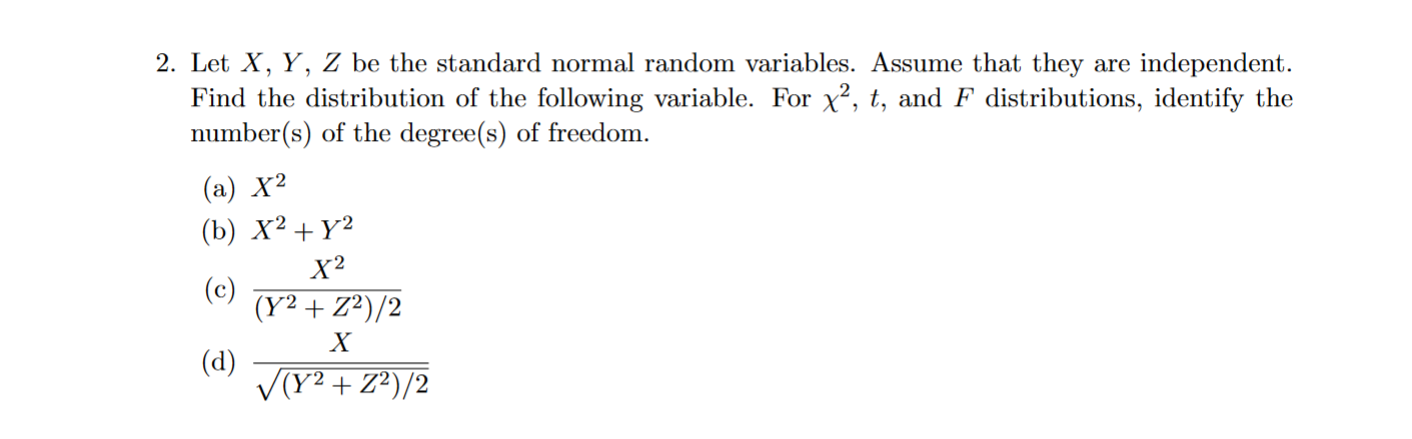 2. Let $X$, $Y$, $Z$ be the standard normal random variables. Assume that they are independent. Find the distribution of the following variable. For $\chi^2$, $t$, and $F$ distributions, identify the number(s) of the degree(s) of freedom.

(a) $X^2$

(b) $X^2 + Y^2$

(c) $\frac{X^2}{(Y^2 + Z^2)/2}$

(d) $\frac{X}{\sqrt{(Y^2 + Z^2)/2}}$